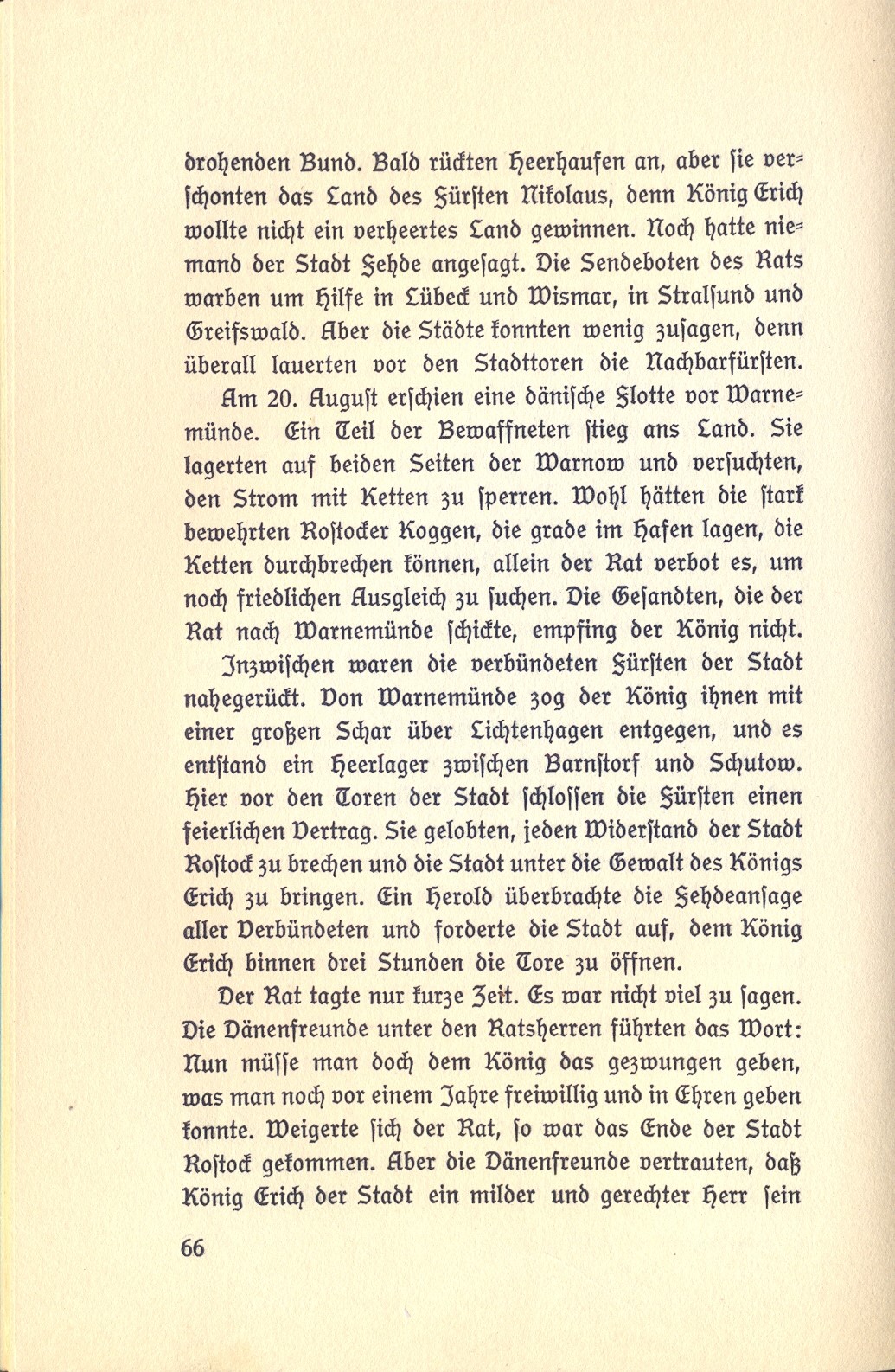 drohenden Bund. Bald rückten Heerhaufen an, aber ſie verſchonten das Land des Fürſten Nikolaus, denn König Erich wollte nicht ein verheertes Land gewinnen. Noch hatte niemand der Stadt Fehde angeſagt. Die Sendeboten des Rats warben um Hilfe in Lübeck und Wismar, in Stralſund und Greifswald. Aber die Städte konnten wenig zuſagen, denn überall lauerten vor den Stadttoren die Nachbarfürſten.

Am 20. Auguſt erſchien eine däniſche Flotte vor Warnemünde. Ein Teil der Bewaffneten ſtieg ans Land. Sie lagerten auf beiden Seiten der Warnow und verſuchten, den Strom mit Ketten zu ſperren. Wohl hätten die ſtark bewehrten Roſtocker Koggen, die grade im Hafen lagen, die Ketten durchbrechen können, allein der Rat verbot es, um noch friedlichen Ausgleich zu ſuchen. Die Geſandten, die der Rat nach Warnemünde ſchickte, empfing der König nicht.

Inzwiſchen waren die verbündeten Fürſten der Stadt nahegerückt. Von Warnemünde zog der König ihnen mit einer großen Schar über Lichtenhagen entgegen, und es entſtand ein Heerlager zwiſchen Barnſtorf und Schutow. Hier vor den Toren der Stadt ſchloſſen die Fürſten einen feierlichen Vertrag. Sie gelobten, jeden Widerſtand der Stadt Roſtock zu brechen und die Stadt unter die Gewalt des Königs Erich zu bringen. Ein Herold überbrachte die Fehdeanſage aller Verbündeten und forderte die Stadt auf, dem König Erich binnen drei Stunden die Tore zu öffnen.

Der Rat tagte nur kurze Zeit. Es war nicht viel zu ſagen. Die Dänenfreunde unter den Ratsherren führten das Wort: Nun müſſe man doch dem König das gezwungen geben, was man noch vor einem Jahre freiwillig und in Ehren geben konnte. Weigerte ſich der Rat, ſo war das Ende der Stadt Roſtock gekommen. Aber die Dänenfreunde vertrauten, daß König Erich der Stadt ein milder und gerechter Herr ſein

66